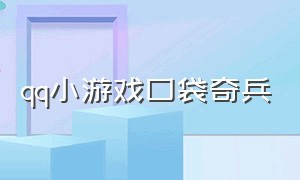 qq小游戏口袋奇兵